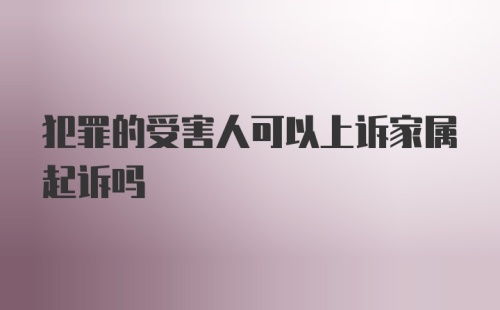 犯罪的受害人可以上诉家属起诉吗